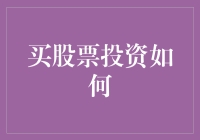 买股票投资如何